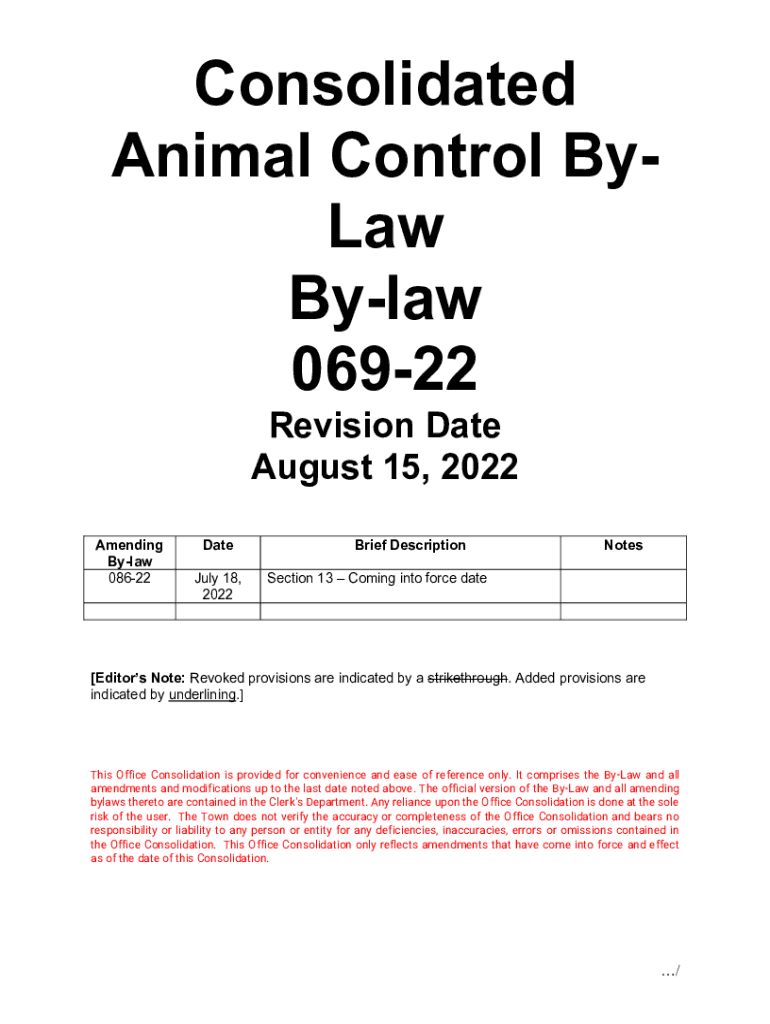 Consolidated Animal Control By-Law
By-law
069-22

Revision Date
August 15, 2022

| Amending By-law | Date | Brief Description | Notes |
|---|---|---|---|
| 086-22 | July 18, 2022 | Section 13 – Coming into force date | |
| | | | |

[Editor's Note: Revoked provisions are indicated by a strikethrough. Added provisions are indicated by underlining.]

This Office Consolidation is provided for convenience and ease of reference only. It comprises the By-Law and all amendments and modifications up to the last date noted above. The official version of the By-Law and all amending bylaws thereto are contained in the Clerk's Department. Any reliance upon the Office Consolidation is done at the sole risk of the user. The Town does not verify the accuracy or completeness of the Office Consolidation and bears no responsibility or liability to any person or entity for any deficiencies, inaccuracies, errors or omissions contained in the Office Consolidation. This Office Consolidation only reflects amendments that have come into force and effect as of the date of this Consolidation.

…/